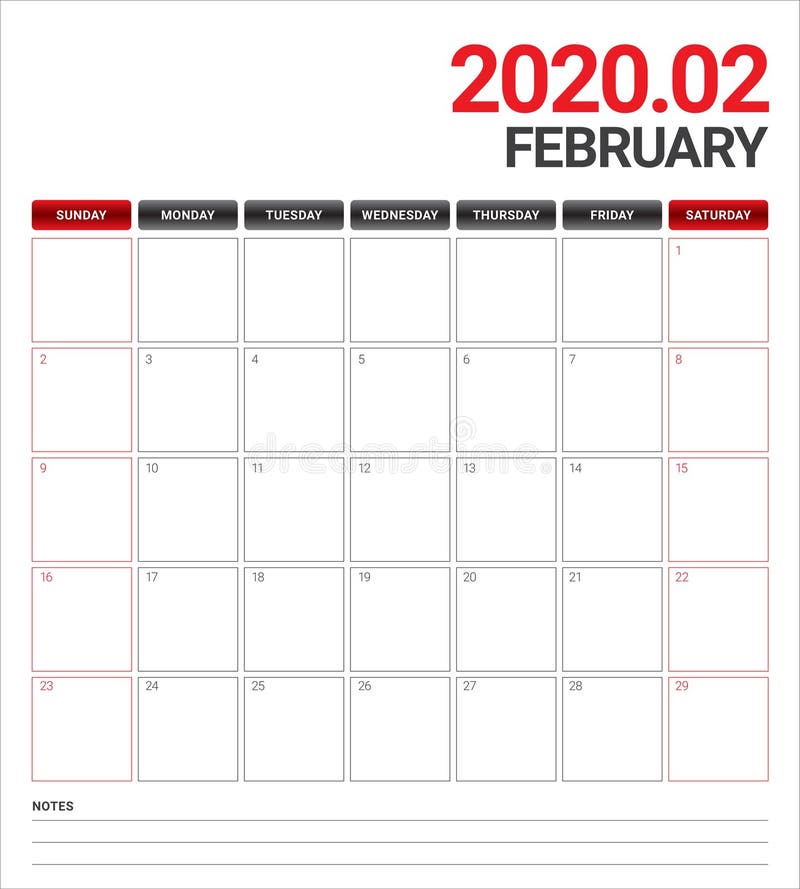 2020.02
FEBRUARY

| SUNDAY | MONDAY | TUESDAY | WEDNESDAY | THURSDAY | FRIDAY | SATURDAY |
|---|---|---|---|---|---|---|
| | | | | | | 1 |
| 2 | 3 | 4 | 5 | 6 | 7 | 8 |
| 9 | 10 | 11 | 12 | 13 | 14 | 15 |
| 16 | 17 | 18 | 19 | 20 | 21 | 22 |
| 23 | 24 | 25 | 26 | 27 | 28 | 29 |

dreamstime

NOTES